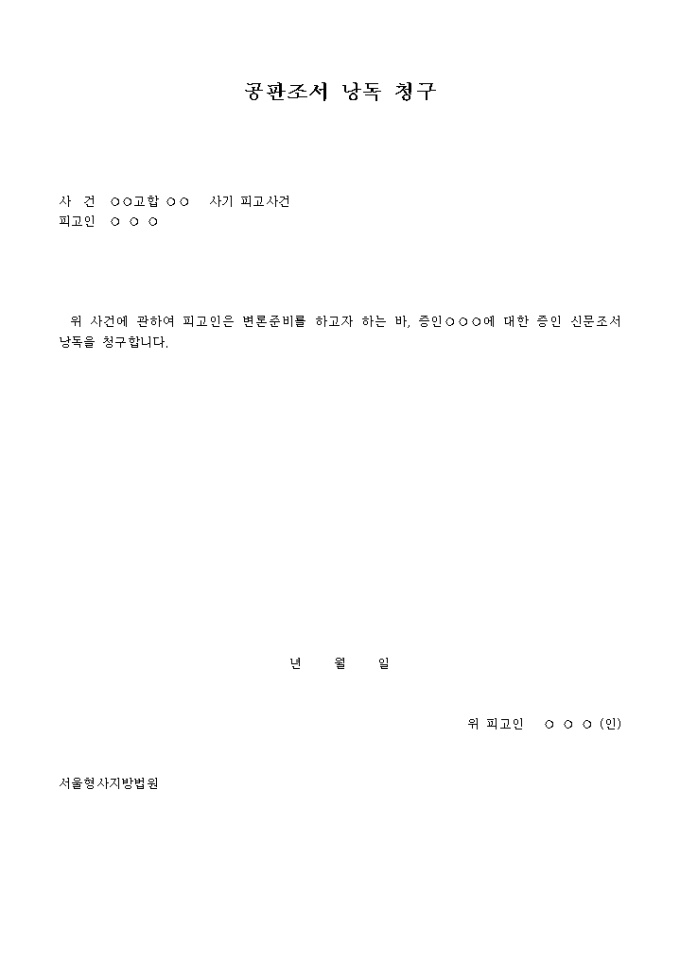 공판조서 낭독 청구

사 건 ○○고합 ○○ 사기 피고사건
피고인 ○ ○ ○

위 사건에 관하여 피고인은 변론준비를 하고자 하는 바, 증인○○○에 대한 증인 신문조서 낭독을 청구합니다.

년 월 일

위 피고인 ○ ○ ○ (인)

서울형사지방법원